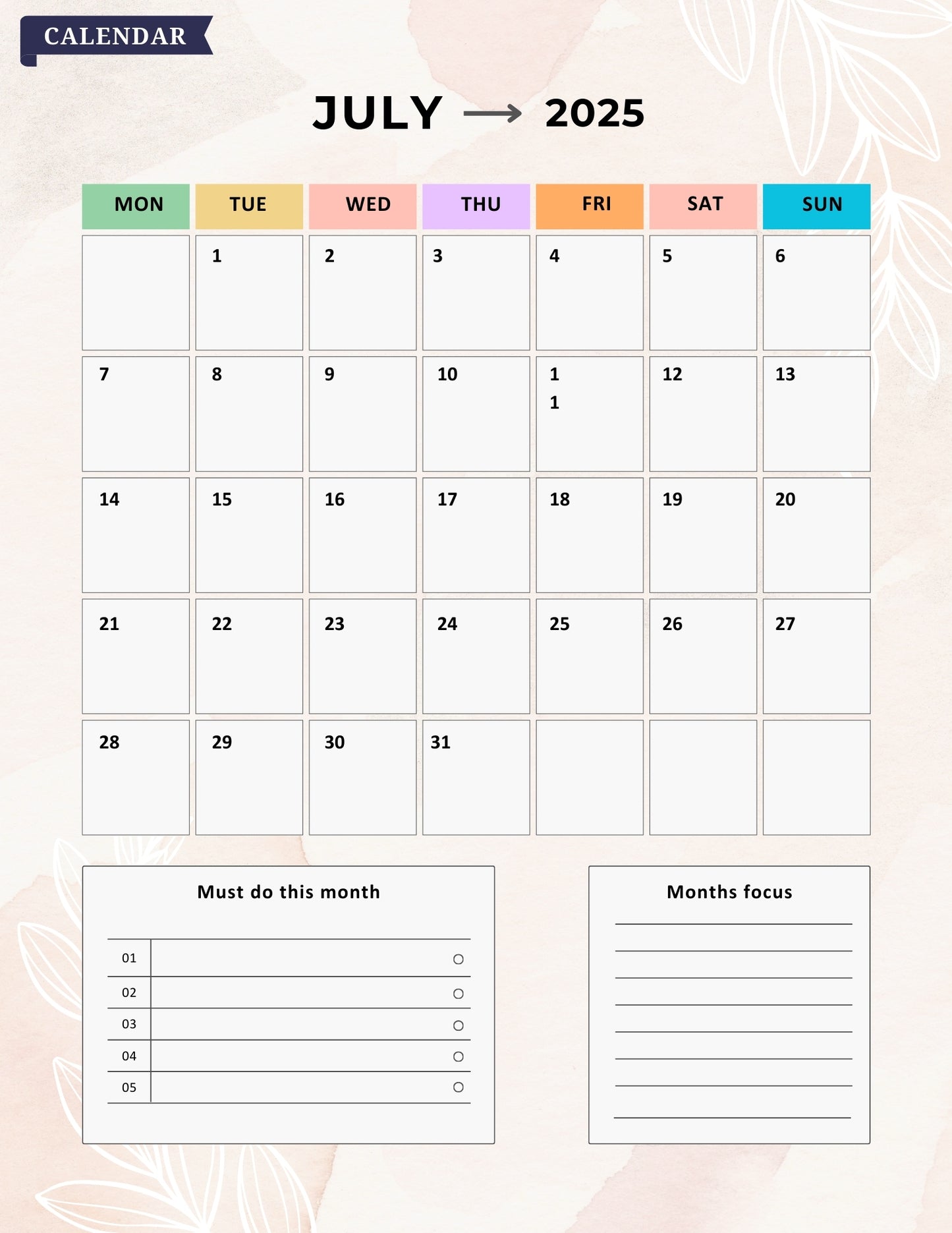 CALENDAR

JULY → 2025

| MON | TUE | WED | THU | FRI | SAT | SUN |
|---|---|---|---|---|---|---|
| | 1 | 2 | 3 | 4 | 5 | 6 |
| 7 | 8 | 9 | 10 | 1 1 | 12 | 13 |
| 14 | 15 | 16 | 17 | 18 | 19 | 20 |
| 21 | 22 | 23 | 24 | 25 | 26 | 27 |
| 28 | 29 | 30 | 31 | | | |

Must do this month

01
02
03
04
05

Months focus